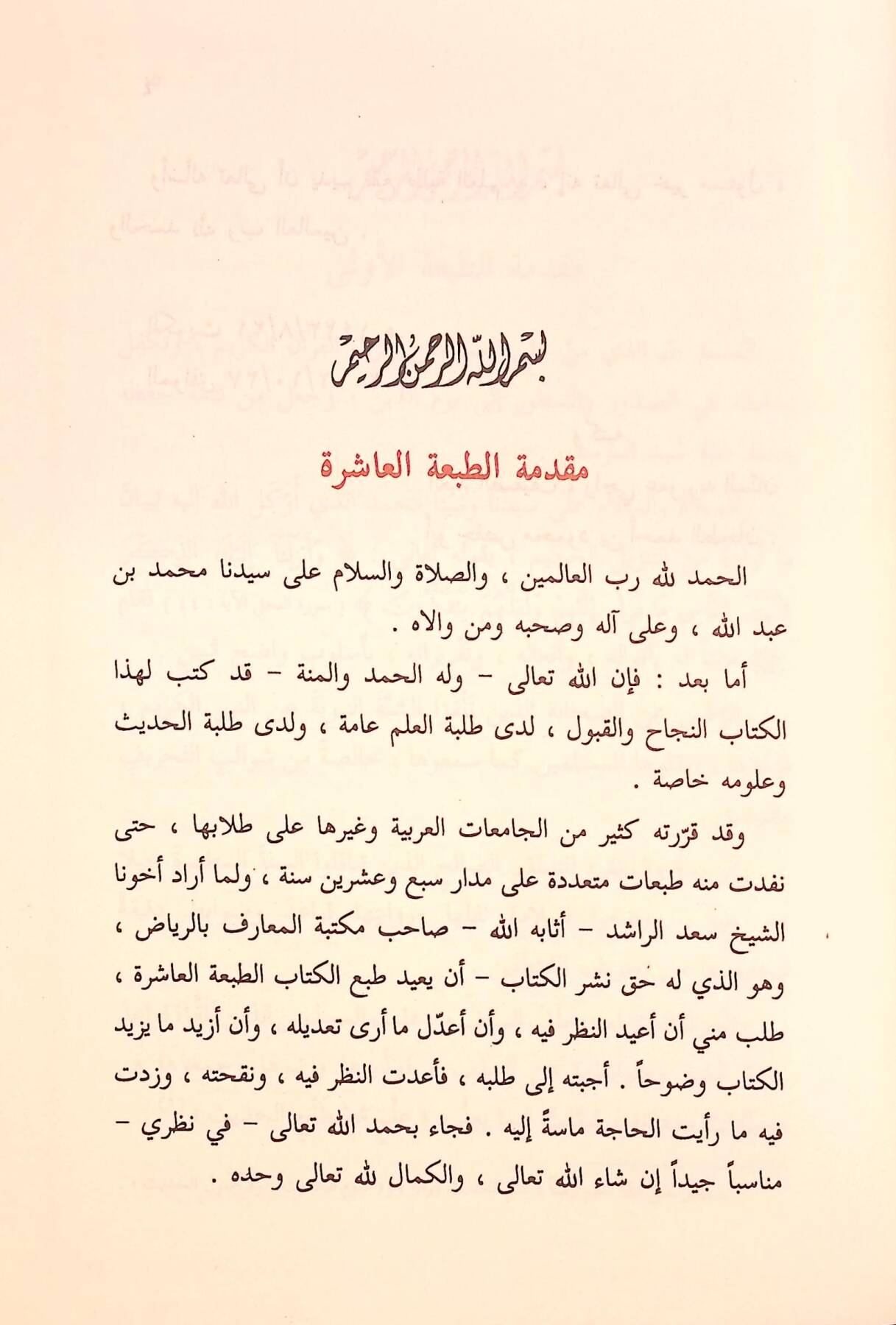 بسم الله الرحمن الرحيم

مقدمة الطبعة العاشرة

الحمد لله رب العالمين ، والصلاة والسلام على سيدنا محمد بن عبد الله ، وعلى آله وصحبه ومن والاه .

أما بعد : فإن الله تعالى - وله الحمد والمنة - قد كتب لهذا الكتاب النجاح والقبول ، لدى طلبة العلم عامة ، ولدى طلبة الحديث وعلومه خاصة .

وقد قرّرته كثير من الجامعات العربية وغيرها على طلابها ، حتى نفدت منه طبعات متعددة على مدار سبع وعشرين سنة ، ولما أراد أخونا الشيخ سعد الراشد - أثابه الله - صاحب مكتبة المعارف بالرياض ، وهو الذي له حق نشر الكتاب - أن يعيد طبع الكتاب الطبعة العاشرة ، طلب مني أن أعيد النظر فيه ، وأن أعدّل ما أرى تعديله ، وأن أزيد ما يزيد الكتاب وضوحاً . أجبته إلى طلبه ، فأعدت النظر فيه ، ونقحته ، وزدت فيه ما رأيت الحاجة ماسةً إليه . فجاء بحمد الله تعالى - في نظري - مناسباً جيداً إن شاء الله تعالى ، والكمال لله تعالى وحده .